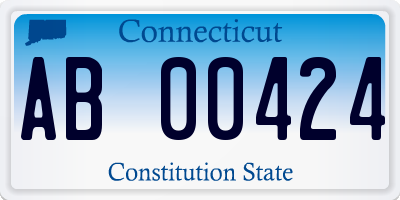 Connecticut

AB 00424

Constitution State